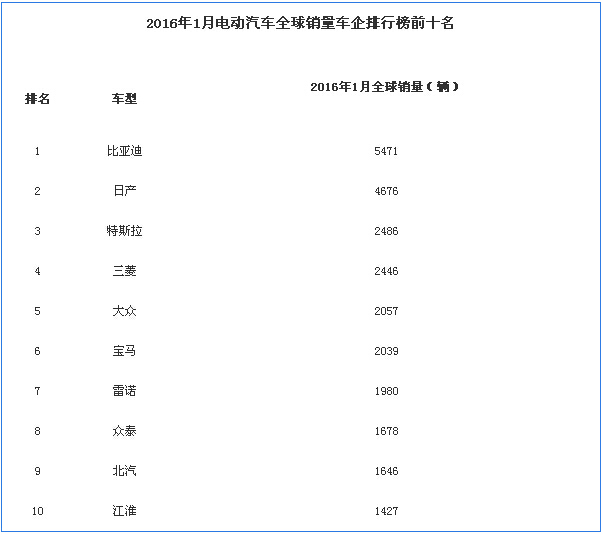 2016年1月电动汽车全球销量车企排行榜前十名

| 排名 | 车型 | 2016年1月全球销量（辆） |
|---|---|---|
| 1 | 比亚迪 | 5471 |
| 2 | 日产 | 4676 |
| 3 | 特斯拉 | 2486 |
| 4 | 三菱 | 2446 |
| 5 | 大众 | 2057 |
| 6 | 宝马 | 2039 |
| 7 | 雷诺 | 1980 |
| 8 | 众泰 | 1678 |
| 9 | 北汽 | 1646 |
| 10 | 江淮 | 1427 |